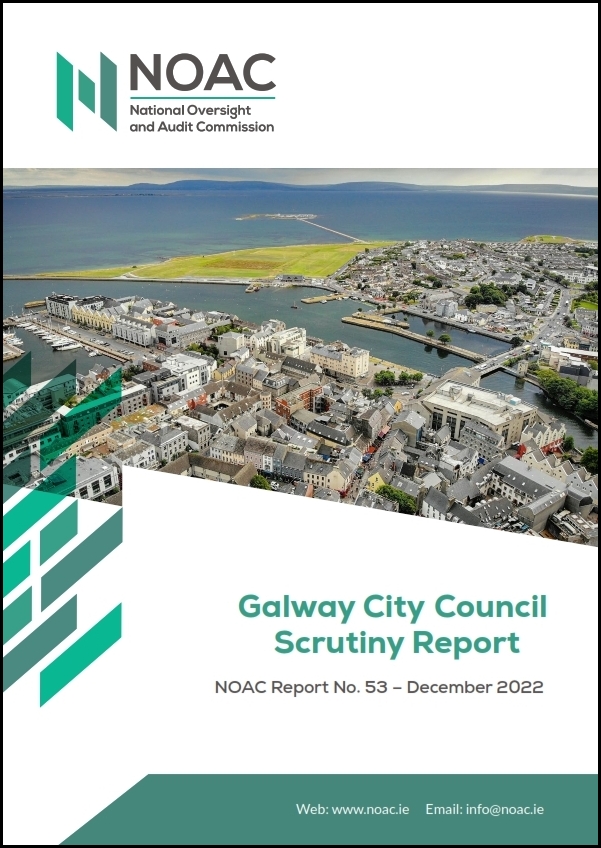 NOAC
National Oversight and Audit Commission

Galway City Council Scrutiny Report

NOAC Report No. 53 – December 2022

Web: www.noac.ie Email: info@noac.ie